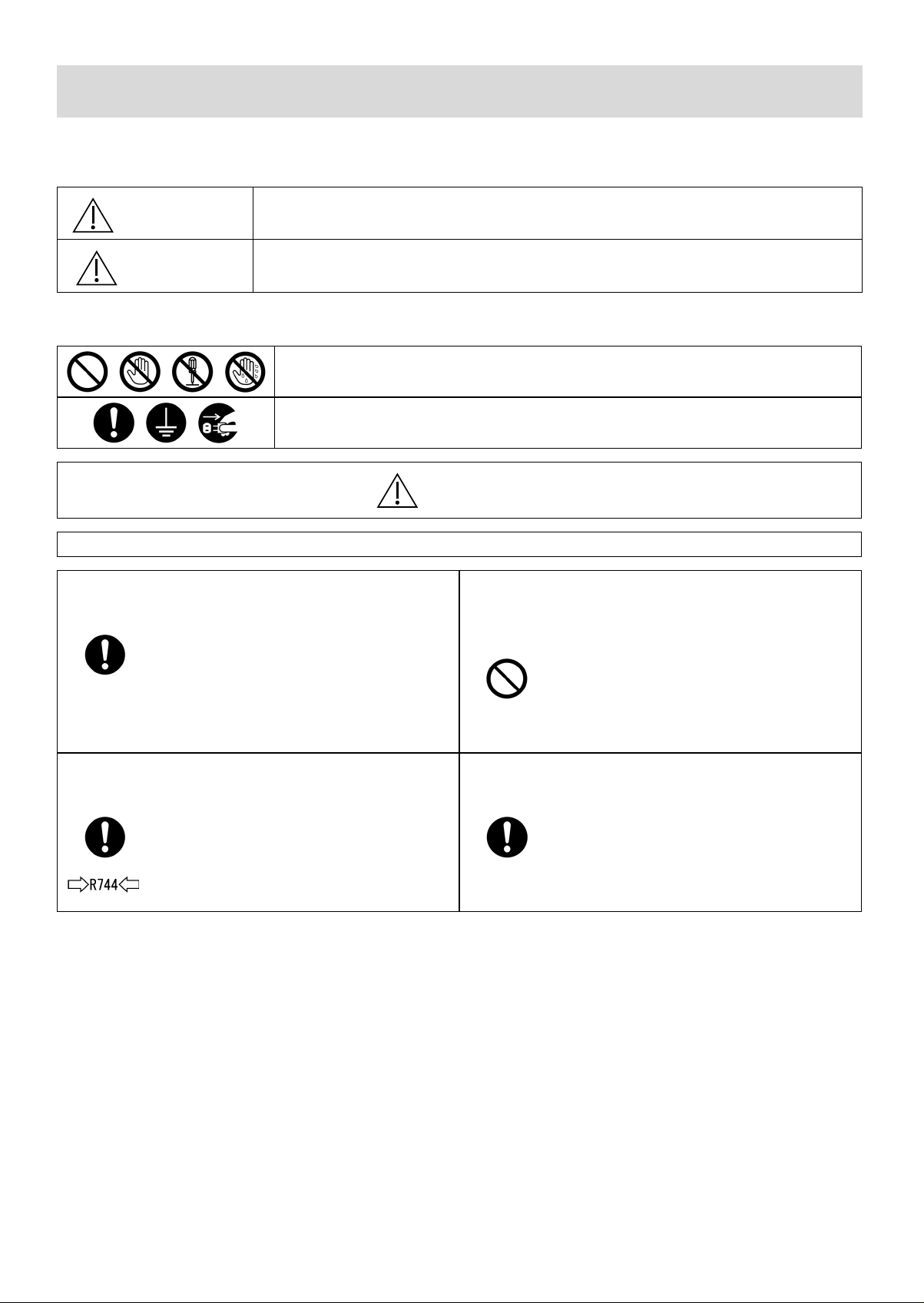 R744